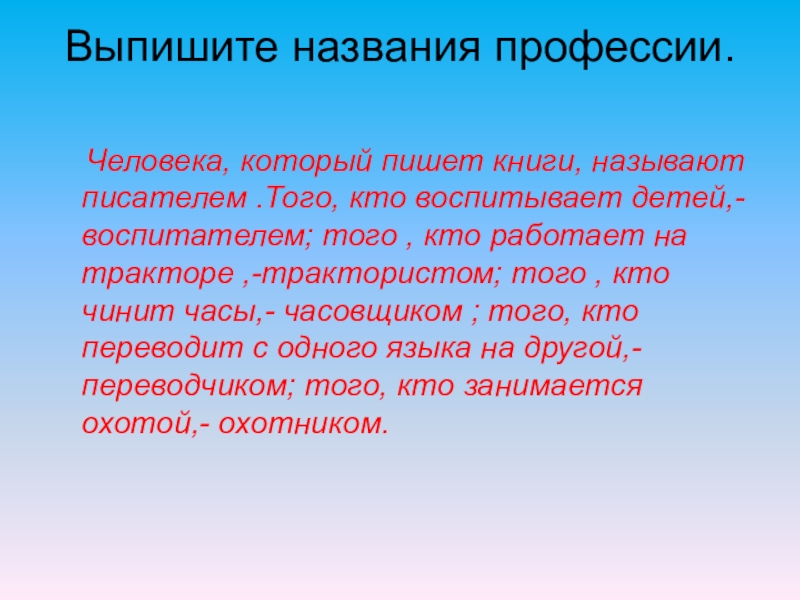 Выпишите названия профессии.

Человека, который пишет книги, называют писателем .Того, кто воспитывает детей,- воспитателем; того , кто работает на тракторе ,-трактористом; того , кто чинит часы,- часовщиком ; того, кто переводит с одного языка на другой,- переводчиком; того, кто занимается охотой,- охотником.